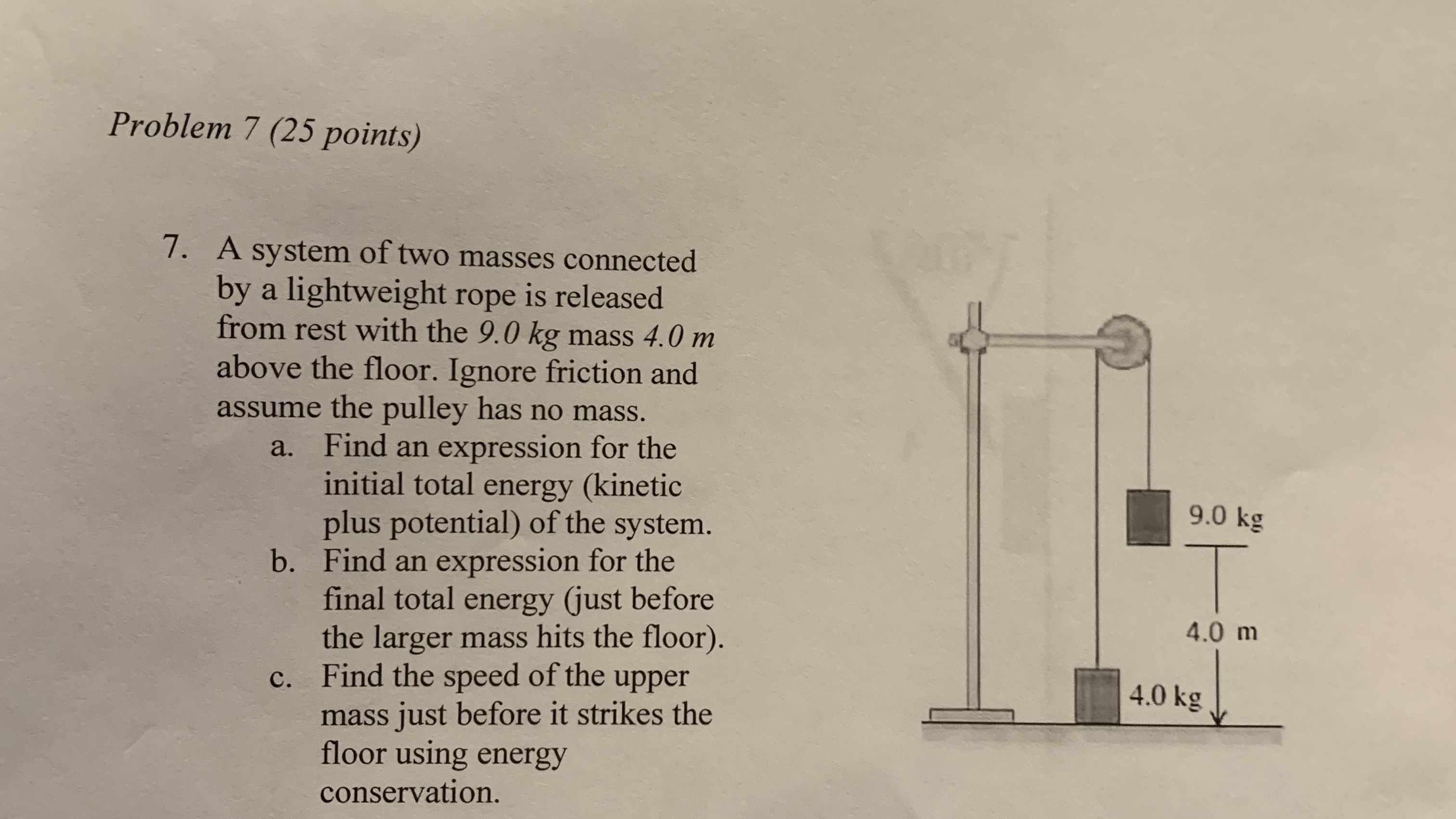 Problem 7 (25 points)

7. A system of two masses connected by a lightweight rope is released from rest with the 9.0 kg mass 4.0 m above the floor. Ignore friction and assume the pulley has no mass.

a. Find an expression for the initial total energy (kinetic plus potential) of the system.

b. Find an expression for the final total energy (just before the larger mass hits the floor).

c. Find the speed of the upper mass just before it strikes the floor using energy conservation.

9.0 kg

4.0 m

4.0 kg